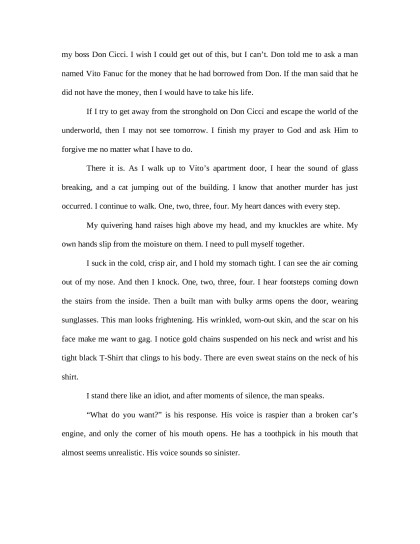 my boss Don Cicci. I wish I could get out of this, but I can't. Don told me to ask a man named Vito Fanuc for the money that he had borrowed from Don. If the man said that he did not have the money, then I would have to take his life.

If I try to get away from the stronghold on Don Cicci and escape the world of the underworld, then I may not see tomorrow. I finish my prayer to God and ask Him to forgive me no matter what I have to do.

There it is. As I walk up to Vito's apartment door, I hear the sound of glass breaking, and a cat jumping out of the building. I know that another murder has just occurred. I continue to walk. One, two, three, four. My heart dances with every step.

My quivering hand raises high above my head, and my knuckles are white. My own hands slip from the moisture on them. I need to pull myself together.

I suck in the cold, crisp air, and I hold my stomach tight. I can see the air coming out of my nose. And then I knock. One, two, three, four. I hear footsteps coming down the stairs from the inside. Then a built man with bulky arms opens the door, wearing sunglasses. This man looks frightening. His wrinkled, worn-out skin, and the scar on his face make me want to gag. I notice gold chains suspended on his neck and wrist and his tight black T-Shirt that clings to his body. There are even sweat stains on the neck of his shirt.

I stand there like an idiot, and after moments of silence, the man speaks.

"What do you want?" is his response. His voice is raspier than a broken car's engine, and only the corner of his mouth opens. He has a toothpick in his mouth that almost seems unrealistic. His voice sounds so sinister.